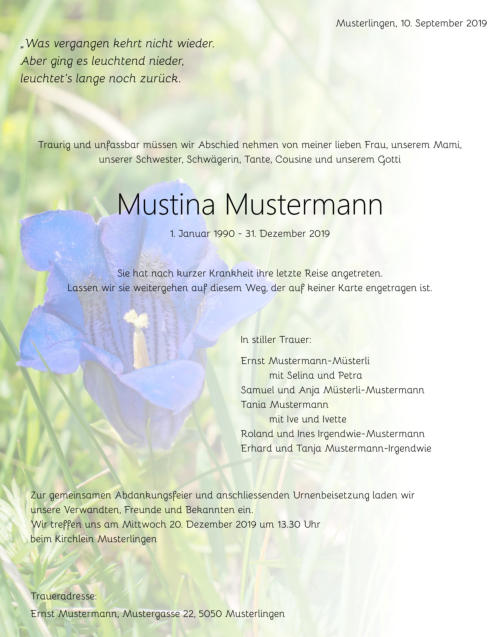 Musterlingen, 10. September 2019

„Was vergangen kehrt nicht wieder.
Aber ging es leuchtend nieder,
leuchtet's lange noch zurück.

Traurig und unfassbar müssen wir Abschied nehmen von meiner lieben Frau, unserem Mami, unserer Schwester, Schwägerin, Tante, Cousine und unserem Gotti

Mustina Mustermann

1. Januar 1990 - 31. Dezember 2019

Sie hat nach kurzer Krankheit ihre letzte Reise angetreten.
Lassen wir sie weitergehen auf diesem Weg, der auf keiner Karte engetragen ist.

In stiller Trauer:

Ernst Mustermann-Müsterli
mit Selina und Petra
Samuel und Anja Müsterli-Mustermann
Tania Mustermann
mit Ive und Ivette
Roland und Ines Irgendwie-Mustermann
Erhard und Tanja Mustermann-Irgendwie

Zur gemeinsamen Abdankungsfeier und anschliessenden Urnenbeisetzung laden wir unsere Verwandten, Freunde und Bekannten ein.
Wir treffen uns am Mittwoch 20. Dezember 2019 um 13.30 Uhr beim Kirchlein Musterlingen

Traueradresse:
Ernst Mustermann, Mustergasse 22, 5050 Musterlingen